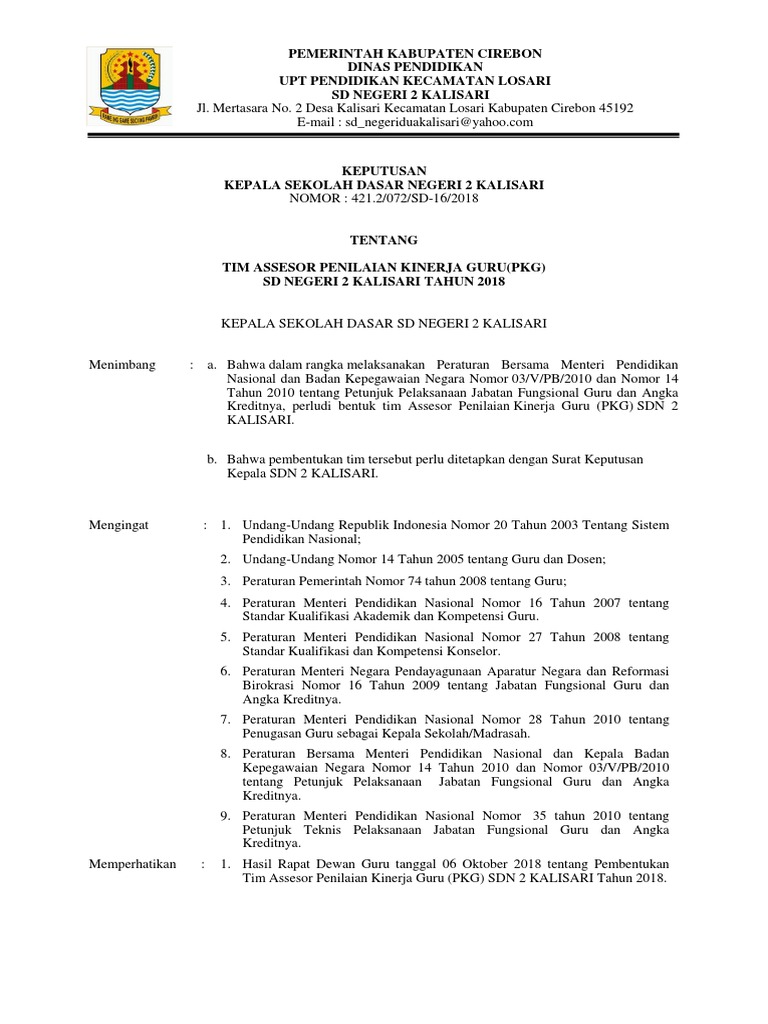 PEMERINTAH KABUPATEN CIREBON
DINAS PENDIDIKAN
UPT PENDIDIKAN KECAMATAN LOSARI
SD NEGERI 2 KALISARI
Jl. Mertasara No. 2 Desa Kalisari Kecamatan Losari Kabupaten Cirebon 45192
E-mail : sd_negeriduakalisari@yahoo.com

KEPUTUSAN
KEPALA SEKOLAH DASAR NEGERI 2 KALISARI
NOMOR : 421.2/072/SD-16/2018

TENTANG

TIM ASSESOR PENILAIAN KINERJA GURU(PKG)
SD NEGERI 2 KALISARI TAHUN 2018

KEPALA SEKOLAH DASAR SD NEGERI 2 KALISARI

Menimbang : a. Bahwa dalam rangka melaksanakan Peraturan Bersama Menteri Pendidikan Nasional dan Badan Kepegawaian Negara Nomor 03/V/PB/2010 dan Nomor 14 Tahun 2010 tentang Petunjuk Pelaksanaan Jabatan Fungsional Guru dan Angka Kreditnya, perludi bentuk tim Assesor Penilaian Kinerja Guru (PKG) SDN 2 KALISARI.

b. Bahwa pembentukan tim tersebut perlu ditetapkan dengan Surat Keputusan Kepala SDN 2 KALISARI.

Mengingat : 1. Undang-Undang Republik Indonesia Nomor 20 Tahun 2003 Tentang Sistem Pendidikan Nasional;

2. Undang-Undang Nomor 14 Tahun 2005 tentang Guru dan Dosen;

3. Peraturan Pemerintah Nomor 74 tahun 2008 tentang Guru;

4. Peraturan Menteri Pendidikan Nasional Nomor 16 Tahun 2007 tentang Standar Kualifikasi Akademik dan Kompetensi Guru.

5. Peraturan Menteri Pendidikan Nasional Nomor 27 Tahun 2008 tentang Standar Kualifikasi dan Kompetensi Konselor.

6. Peraturan Menteri Negara Pendayagunaan Aparatur Negara dan Reformasi Birokrasi Nomor 16 Tahun 2009 tentang Jabatan Fungsional Guru dan Angka Kreditnya.

7. Peraturan Menteri Pendidikan Nasional Nomor 28 Tahun 2010 tentang Penugasan Guru sebagai Kepala Sekolah/Madrasah.

8. Peraturan Bersama Menteri Pendidikan Nasional dan Kepala Badan Kepegawaian Negara Nomor 14 Tahun 2010 dan Nomor 03/V/PB/2010 tentang Petunjuk Pelaksanaan Jabatan Fungsional Guru dan Angka Kreditnya.

9. Peraturan Menteri Pendidikan Nasional Nomor 35 tahun 2010 tentang Petunjuk Teknis Pelaksanaan Jabatan Fungsional Guru dan Angka Kreditnya.

Memperhatikan : 1. Hasil Rapat Dewan Guru tanggal 06 Oktober 2018 tentang Pembentukan Tim Assesor Penilaian Kinerja Guru (PKG) SDN 2 KALISARI Tahun 2018.